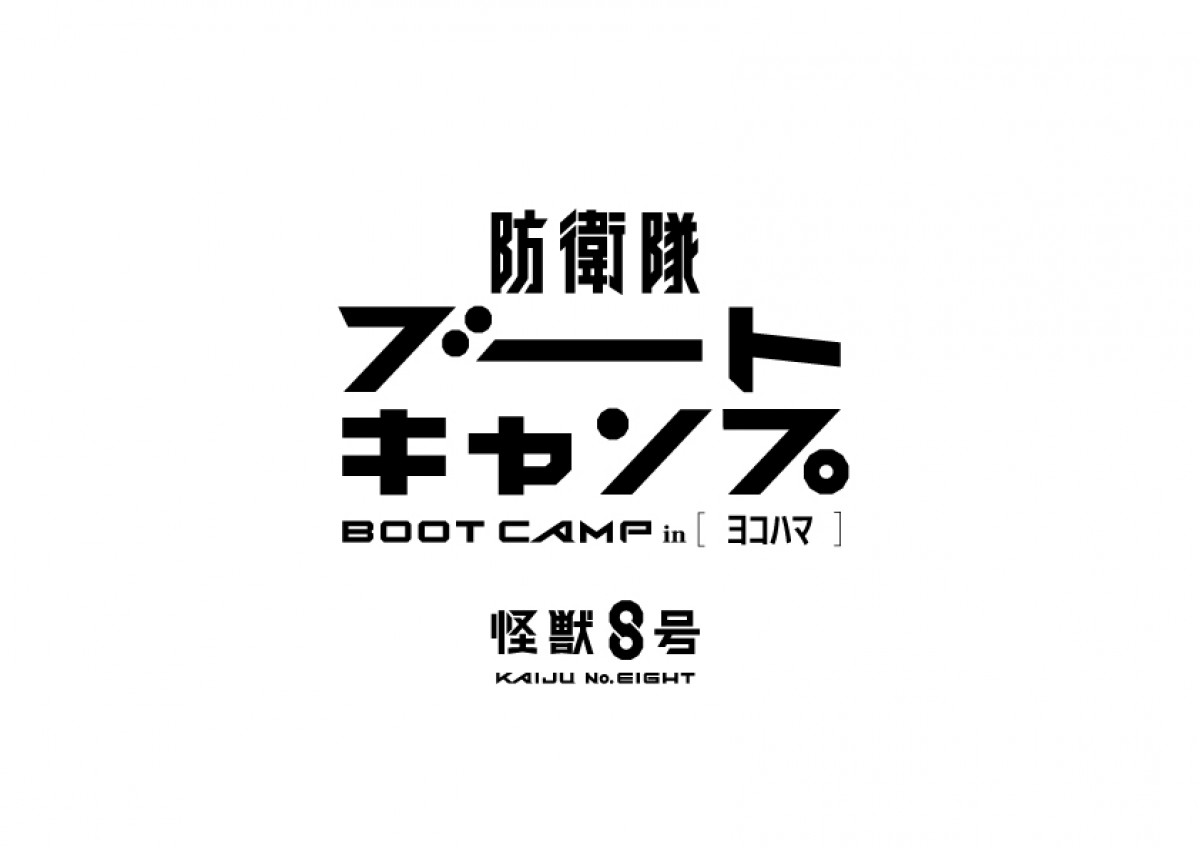 防衛隊
ブート
キャンプ
BOOT CAMP in [ ヨコハマ ]

怪獣8号
KAIJU No.EIGHT